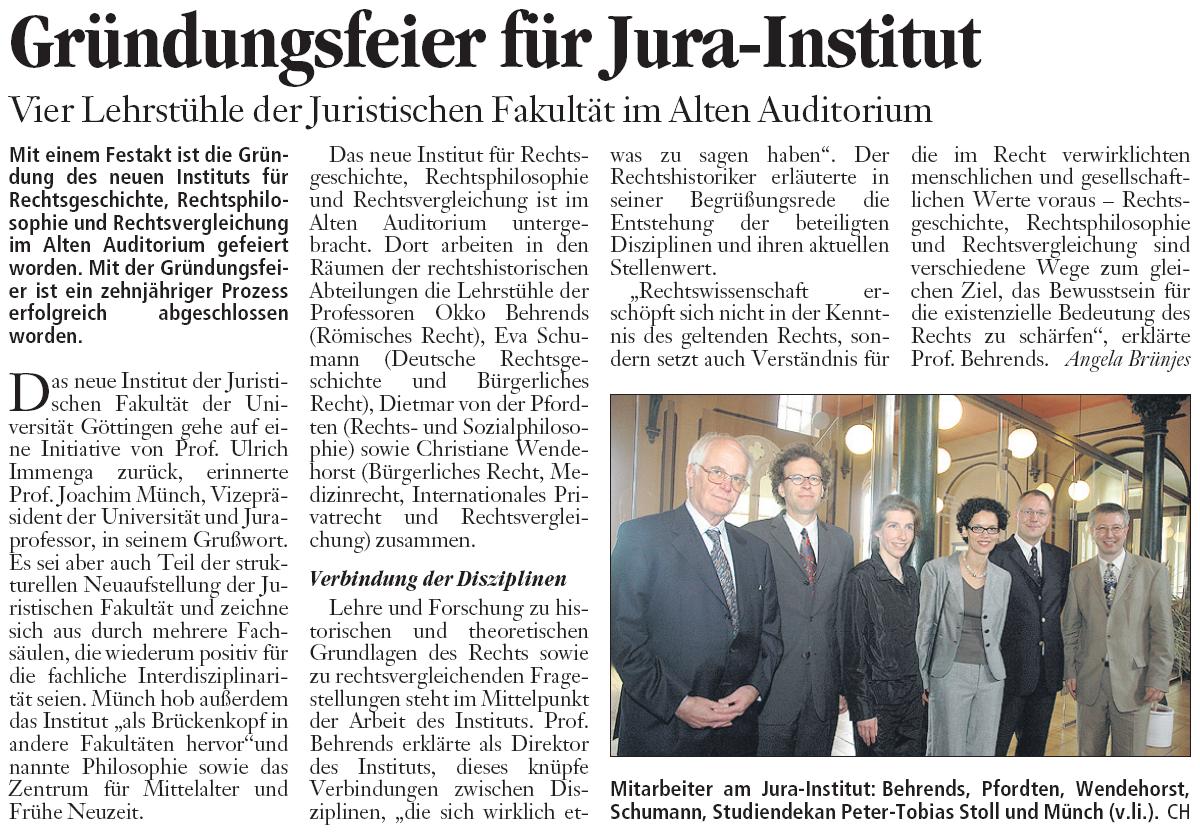 Gründungsfeier für Jura-Institut

Vier Lehrstühle der Juristischen Fakultät im Alten Auditorium

Mit einem Festakt ist die Gründung des neuen Instituts für Rechtsgeschichte, Rechtsphilosophie und Rechtsvergleichung im Alten Auditorium gefeiert worden. Mit der Gründungsfeier ist ein zehnjähriger Prozess erfolgreich abgeschlossen worden.

Das neue Institut der Juristischen Fakultät der Universität Göttingen gehe auf eine Initiative von Prof. Ulrich Immenga zurück, erinnerte Prof. Joachim Münch, Vizepräsident der Universität und Juraprofessor, in seinem Grußwort. Es sei aber auch Teil der strukturellen Neuaufstellung der Juristischen Fakultät und zeichne sich aus durch mehrere Fachsäulen, die wiederum positiv für die fachliche Interdisziplinarität seien. Münch hob außerdem das Institut „als Brückenkopf in andere Fakultäten hervor“und nannte Philosophie sowie das Zentrum für Mittelalter und Frühe Neuzeit.

Das neue Institut für Rechtsgeschichte, Rechtsphilosophie und Rechtsvergleichung ist im Alten Auditorium untergebracht. Dort arbeiten in den Räumen der rechtshistorischen Abteilungen die Lehrstühle der Professoren Okko Behrends (Römisches Recht), Eva Schumann (Deutsche Rechtsgeschichte und Bürgerliches Recht), Dietmar von der Pfordten (Rechts- und Sozialphilosophie) sowie Christiane Wendehorst (Bürgerliches Recht, Medizinrecht, Internationales Privatrecht und Rechtsvergleichung) zusammen.

Verbindung der Disziplinen

Lehre und Forschung zu historischen und theoretischen Grundlagen des Rechts sowie zu rechtsvergleichenden Fragestellungen steht im Mittelpunkt der Arbeit des Instituts. Prof. Behrends erklärte als Direktor des Instituts, dieses knüpfe Verbindungen zwischen Disziplinen, „die sich wirklich etwas zu sagen haben“. Der Rechtshistoriker erläuterte in seiner Begrüßungsrede die Entstehung der beteiligten Disziplinen und ihren aktuellen Stellenwert.

„Rechtswissenschaft erschöpft sich nicht in der Kenntnis des geltenden Rechts, sondern setzt auch Verständnis für die im Recht verwirklichten menschlichen und gesellschaftlichen Werte voraus – Rechtsgeschichte, Rechtsphilosophie und Rechtsvergleichung sind verschiedene Wege zum gleichen Ziel, das Bewusstsein für die existenzielle Bedeutung des Rechts zu schärfen“, erklärte Prof. Behrends. Angela Brünjes

Mitarbeiter am Jura-Institut: Behrends, Pfordten, Wendehorst, Schumann, Studiendekan Peter-Tobias Stoll und Münch (v.li.). CH